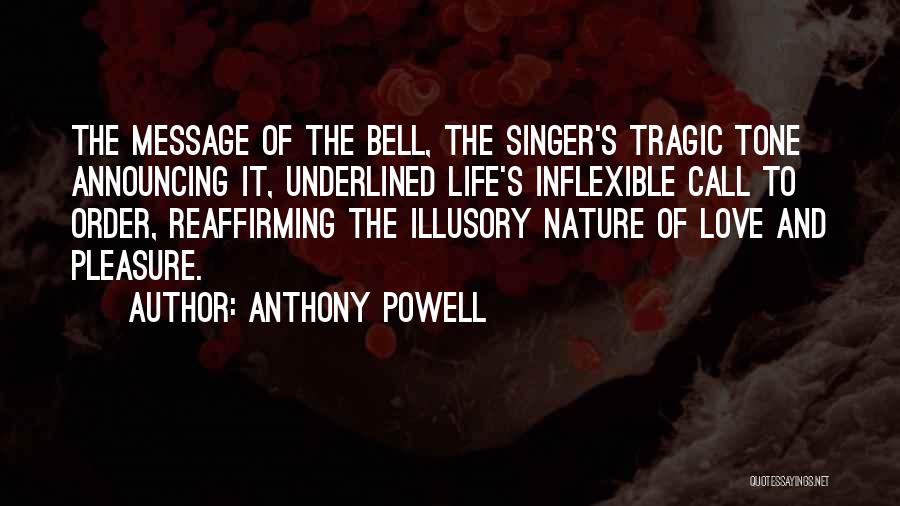 THE MESSAGE OF THE BELL, THE SINGER'S TRAGIC TONE ANNOUNCING IT, UNDERLINED LIFE'S INFLEXIBLE CALL TO ORDER, REAFFIRMING THE ILLUSORY NATURE OF LOVE AND PLEASURE.

AUTHOR: ANTHONY POWELL

QUOTESSAYINGS.NET